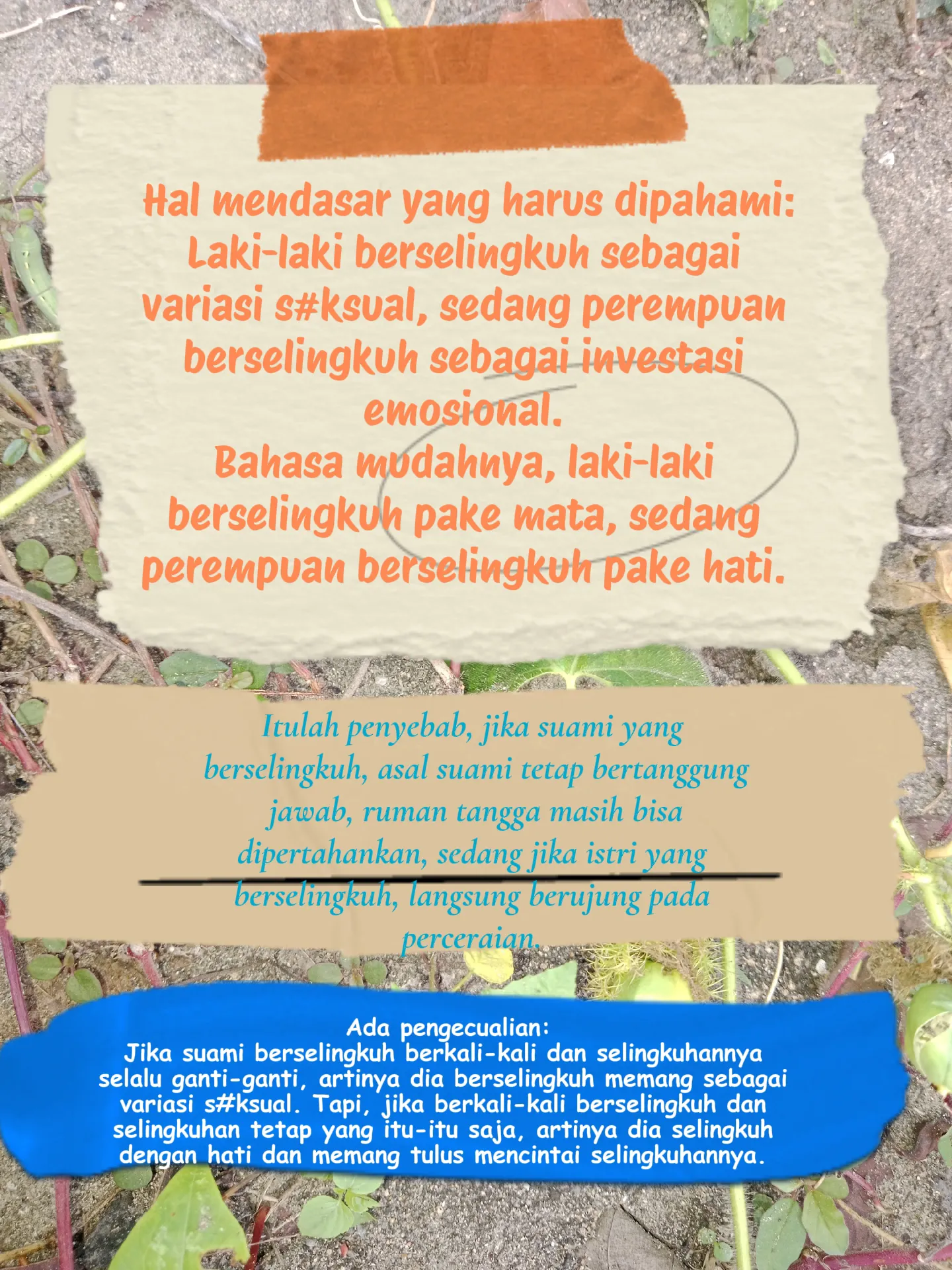 Hal mendasar yang harus dipahami:
Laki-laki berselingkuh sebagai variasi s#ksual, sedang perempuan berselingkuh sebagai investasi emosional.
Bahasa mudahnya, laki-laki berselingkuh pake mata, sedang perempuan berselingkuh pake hati.

Itulah penyebab, jika suami yang berselingkuh, asal suami tetap bertanggung jawab, ruman tangga masih bisa dipertahankan, sedang jika istri yang berselingkuh, langsung berujung pada perceraian.

Ada pengecualian:
Jika suami berselingkuh berkali-kali dan selingkuhannya selalu ganti-ganti, artinya dia berselingkuh memang sebagai variasi s#ksual. Tapi, jika berkali-kali berselingkuh dan selingkuhan tetap yang itu-itu saja, artinya dia selingkuh dengan hati dan memang tulus mencintai selingkuhannya.